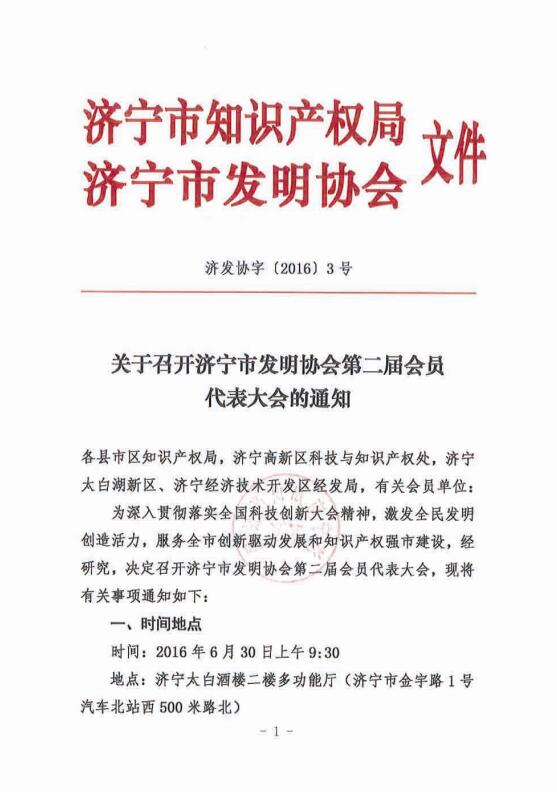 济宁市知识产权局
济宁市发明协会
文件

济发协字〔2016〕3号

关于召开济宁市发明协会第二届会员代表大会的通知

各县市区知识产权局，济宁高新区科技与知识产权处，济宁太白湖新区、济宁经济技术开发区经发局，有关会员单位：

为深入贯彻落实全国科技创新大会精神，激发全民发明创造活力，服务全市创新驱动发展和知识产权强市建设，经研究，决定召开济宁市发明协会第二届会员代表大会，现将有关事项通知如下：

一、时间地点

时间：2016年6月30日上午9:30

地点：济宁太白酒楼二楼多功能厅（济宁市金宇路1号汽车北站西500米路北）

- 1 -